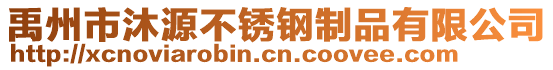 禹州市沐源不锈钢制品有限公司
http://xcnoviarobin.cn.coovee.com